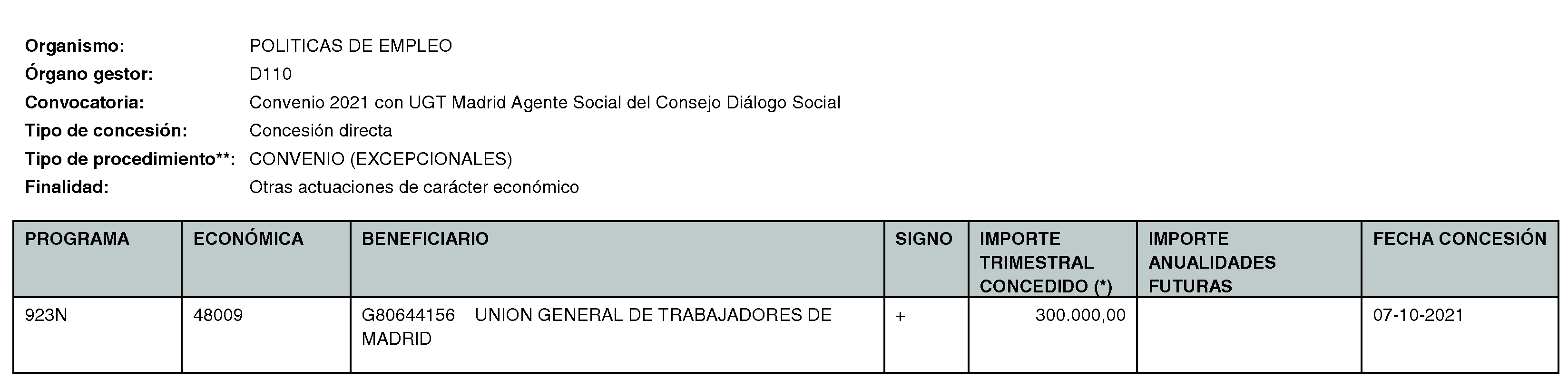 Organismo: POLITICAS DE EMPLEO
Órgano gestor: D110
Convocatoria: Convenio 2021 con UGT Madrid Agente Social del Consejo Diálogo Social
Tipo de concesión: Concesión directa
Tipo de procedimiento**: CONVENIO (EXCEPCIONALES)
Finalidad: Otras actuaciones de carácter económico

| PROGRAMA | ECONÓMICA | BENEFICIARIO | SIGNO | IMPORTE TRIMESTRAL CONCEDIDO (*) | IMPORTE ANUALIDADES FUTURAS | FECHA CONCESIÓN |
|---|---|---|---|---|---|---|
| 923N | 48009 | G80644156 UNION GENERAL DE TRABAJADORES DE MADRID | + | 300.000,00 | | 07-10-2021 |